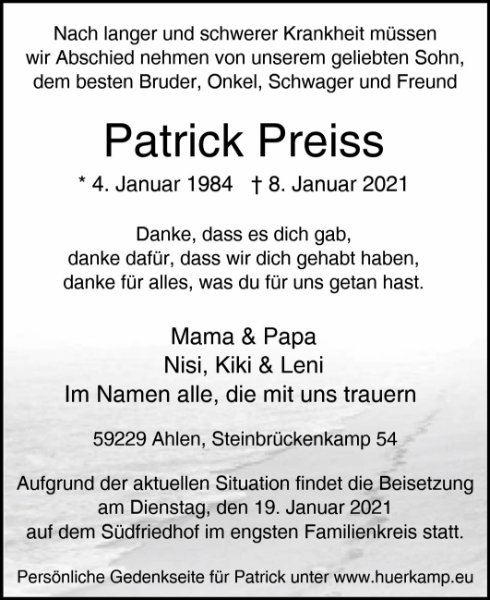 Nach langer und schwerer Krankheit müssen wir Abschied nehmen von unserem geliebten Sohn, dem besten Bruder, Onkel, Schwager und Freund

Patrick Preiss

* 4. Januar 1984 † 8. Januar 2021

Danke, dass es dich gab,
danke dafür, dass wir dich gehabt haben,
danke für alles, was du für uns getan hast.

Mama & Papa
Nisi, Kiki & Leni
Im Namen alle, die mit uns trauern

59229 Ahlen, Steinbrückenkamp 54

Aufgrund der aktuellen Situation findet die Beisetzung am Dienstag, den 19. Januar 2021 auf dem Südfriedhof im engsten Familienkreis statt.

Persönliche Gedenkseite für Patrick unter www.huerkamp.eu